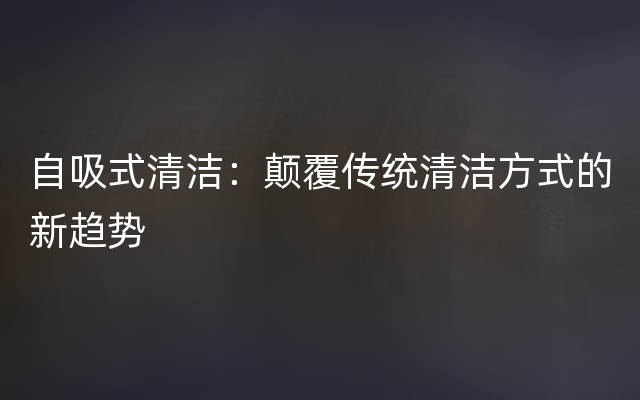 自吸式清洁：颠覆传统清洁方式的新趋势